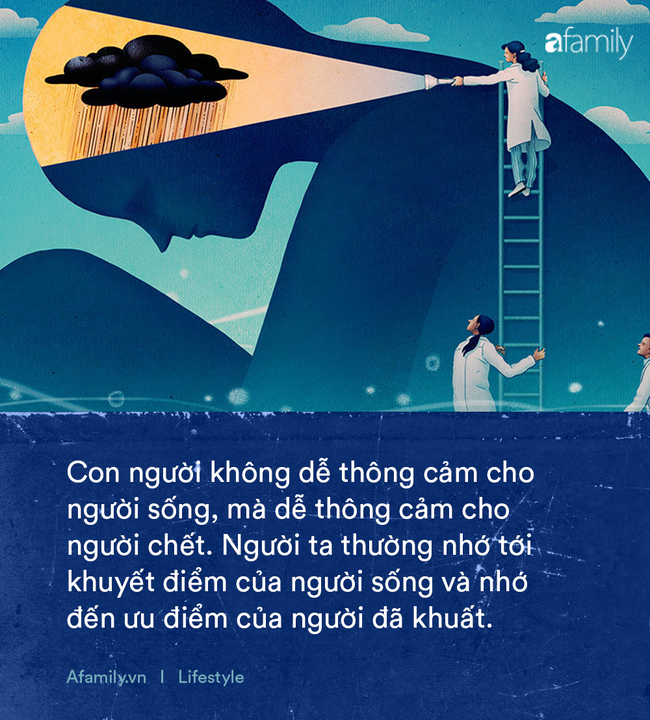 afamily

Con người không dễ thông cảm cho người sống, mà dễ thông cảm cho người chết. Người ta thường nhớ tới khuyết điểm của người sống và nhớ đến ưu điểm của người đã khuất.

Afamily.vn | Lifestyle